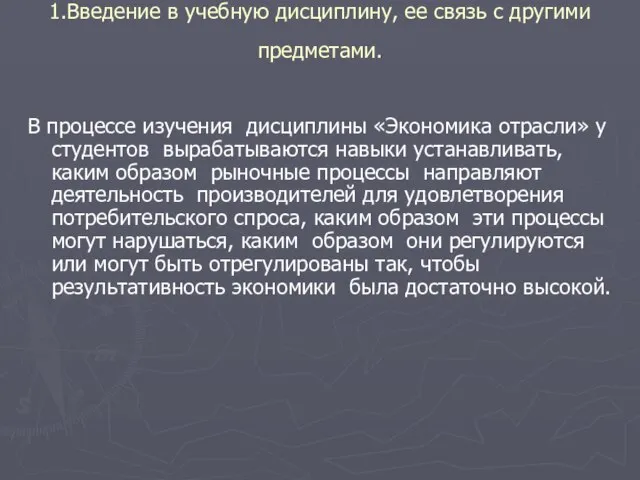 1.Введение в учебную дисциплину, ее связь с другими предметами.

В процессе изучения дисциплины «Экономика отрасли» у студентов вырабатываются навыки устанавливать, каким образом рыночные процессы направляют деятельность производителей для удовлетворения потребительского спроса, каким образом эти процессы могут нарушаться, каким образом они регулируются или могут быть отрегулированы так, чтобы результативность экономики была достаточно высокой.